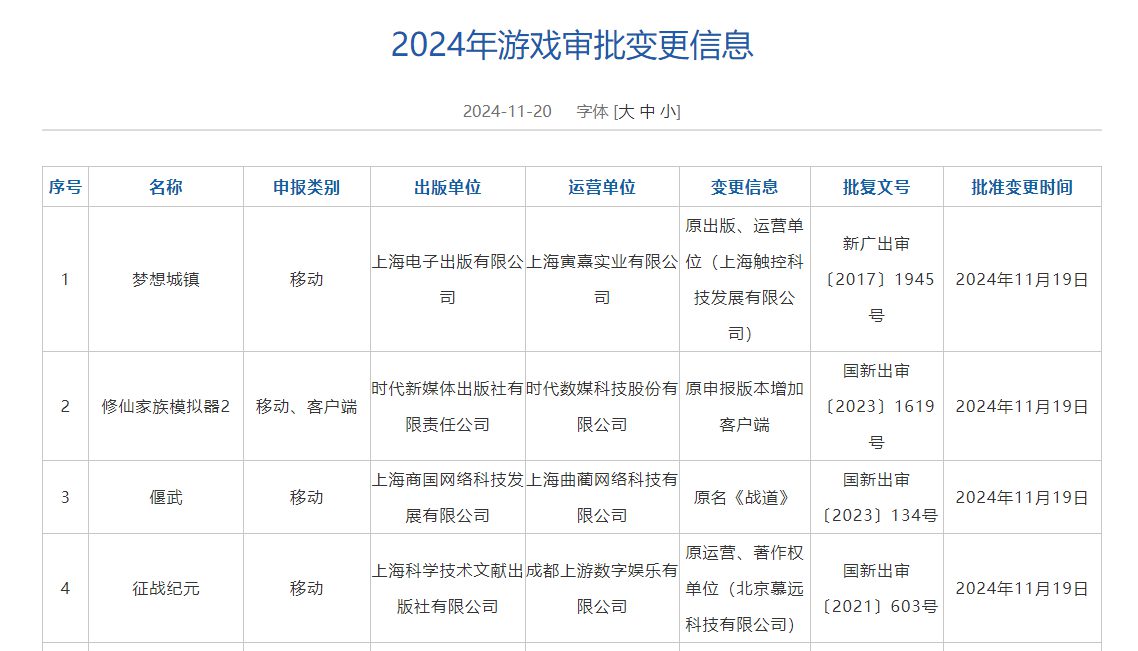 2024年游戏审批变更信息

2024-11-20 字体 [大 中 小]

| 序号 | 名称 | 申报类别 | 出版单位 | 运营单位 | 变更信息 | 批复文号 | 批准变更时间 |
|---|---|---|---|---|---|---|---|
| 1 | 梦想城镇 | 移动 | 上海电子出版有限公司 | 上海寅嘉实业有限公司 | 原出版、运营单位（上海触控科技发展有限公司） | 新广出审〔2017〕1945号 | 2024年11月19日 |
| 2 | 修仙家族模拟器2 | 移动、客户端 | 时代新媒体出版社有限责任公司 | 时代数媒科技股份有限公司 | 原申报版本增加客户端 | 国新出审〔2023〕1619号 | 2024年11月19日 |
| 3 | 偃武 | 移动 | 上海商国网络科技发展有限公司 | 上海曲蘭网络科技有限公司 | 原名《战道》 | 国新出审〔2023〕134号 | 2024年11月19日 |
| 4 | 征战纪元 | 移动 | 上海科学技术文献出版社有限公司 | 成都上游数字娱乐有限公司 | 原运营、著作权单位（北京慕远科技有限公司） | 国新出审〔2021〕603号 | 2024年11月19日 |